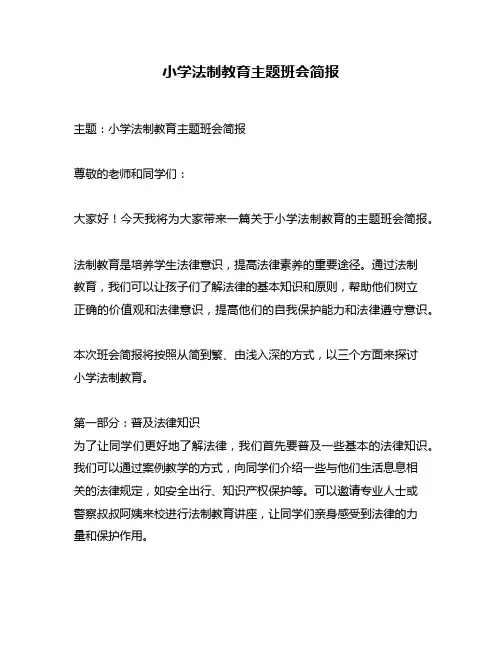 小学法制教育主题班会简报

主题：小学法制教育主题班会简报

尊敬的老师和同学们：

大家好！今天我将为大家带来一篇关于小学法制教育的主题班会简报。

法制教育是培养学生法律意识，提高法律素养的重要途径。通过法制教育，我们可以让孩子们了解法律的基本知识和原则，帮助他们树立正确的价值观和法律意识，提高他们的自我保护能力和法律遵守意识。

本次班会简报将按照从简到繁、由浅入深的方式，以三个方面来探讨小学法制教育。

第一部分：普及法律知识
为了让同学们更好地了解法律，我们首先要普及一些基本的法律知识。我们可以通过案例教学的方式，向同学们介绍一些与他们生活息息相关的法律规定，如安全出行、知识产权保护等。可以邀请专业人士或警察叔叔阿姨来校进行法制教育讲座，让同学们亲身感受到法律的力量和保护作用。